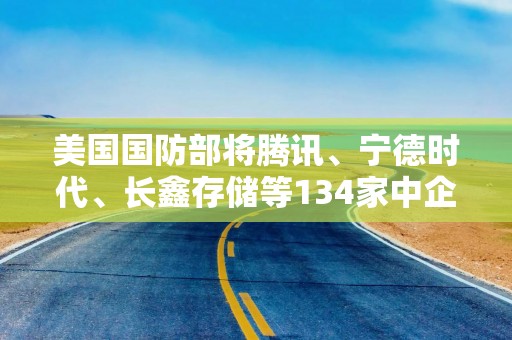 美国国防部将腾讯、宁德时代、长鑫存储等134家中企